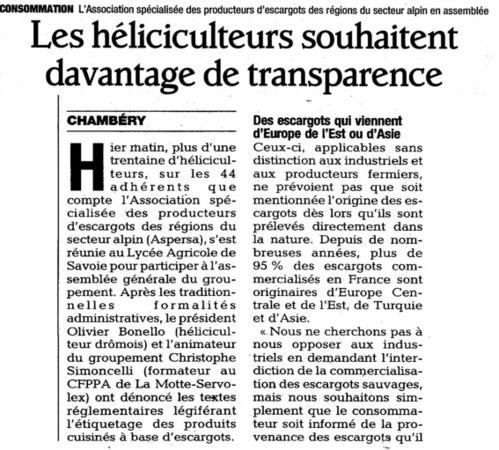 CONSOMMATION L'Association spécialisée des producteurs d'escargots des régions du secteur alpin en assemblée

Les héliciculteurs souhaitent davantage de transparence

CHAMBÉRY

Hier matin, plus d'une trentaine d'héliciculteurs, sur les 44 adhérents que compte l'Association spécialisée des producteurs d'escargots des régions du secteur alpin (Aspersa), s'est réunie au Lycée Agricole de Savoie pour participer à l'assemblée générale du groupement. Après les traditionnelles formalités administratives, le président Olivier Bonello (héliciculteur drômois) et l'animateur du groupement Christophe Simoncelli (formateur au CFPPA de La Motte-Servolex) ont dénoncé les textes réglementaires légiférant l'étiquetage des produits cuisinés à base d'escargots.

Des escargots qui viennent d'Europe de l'Est ou d'Asie

Ceux-ci, applicables sans distinction aux industriels et aux producteurs fermiers, ne prévoient pas que soit mentionnée l'origine des escargots dès lors qu'ils sont prélevés directement dans la nature. Depuis de nombreuses années, plus de 95 % des escargots commercialisés en France sont originaires d'Europe Centrale et de l'Est, de Turquie et d'Asie.

« Nous ne cherchons pas à nous opposer aux industriels en demandant l'interdiction de la commercialisation des escargots sauvages, mais nous souhaitons simplement que le consommateur soit informé de la provenance des escargots qu'il